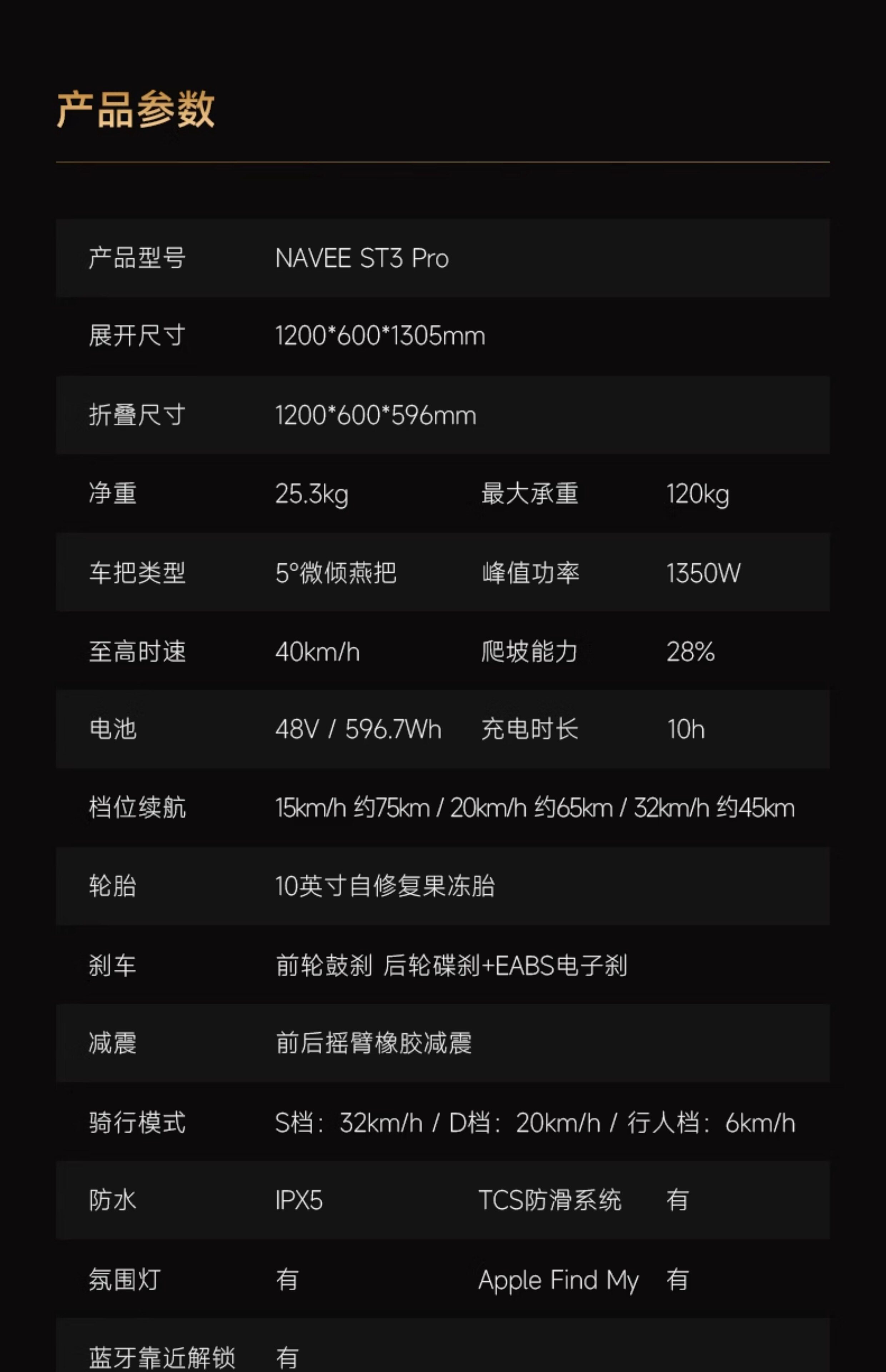 产品参数

产品型号 NAVEE ST3 Pro

展开尺寸 1200*600*1305mm

折叠尺寸 1200*600*596mm

净重 25.3kg 最大承重 120kg

车把类型 5°微倾燕把 峰值功率 1350W

至高时速 40km/h 爬坡能力 28%

电池 48V / 596.7Wh 充电时长 10h

档位续航 15km/h 约75km / 20km/h 约65km / 32km/h 约45km

轮胎 10英寸自修复果冻胎

刹车 前轮鼓刹 后轮碟刹+EABS电子刹

减震 前后摇臂橡胶减震

骑行模式 S档：32km/h / D档：20km/h / 行人档：6km/h

防水 IPX5 TCS防滑系统 有

氛围灯 有 Apple Find My 有

蓝牙靠近解锁 有